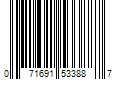 0 71691 53388 7